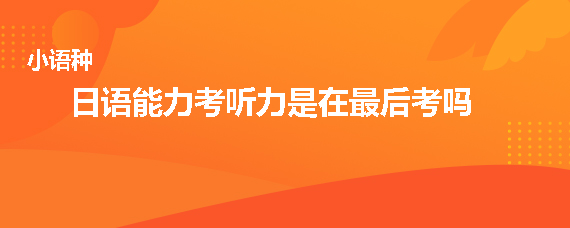 小语种

日语能力考听力是在最后考吗